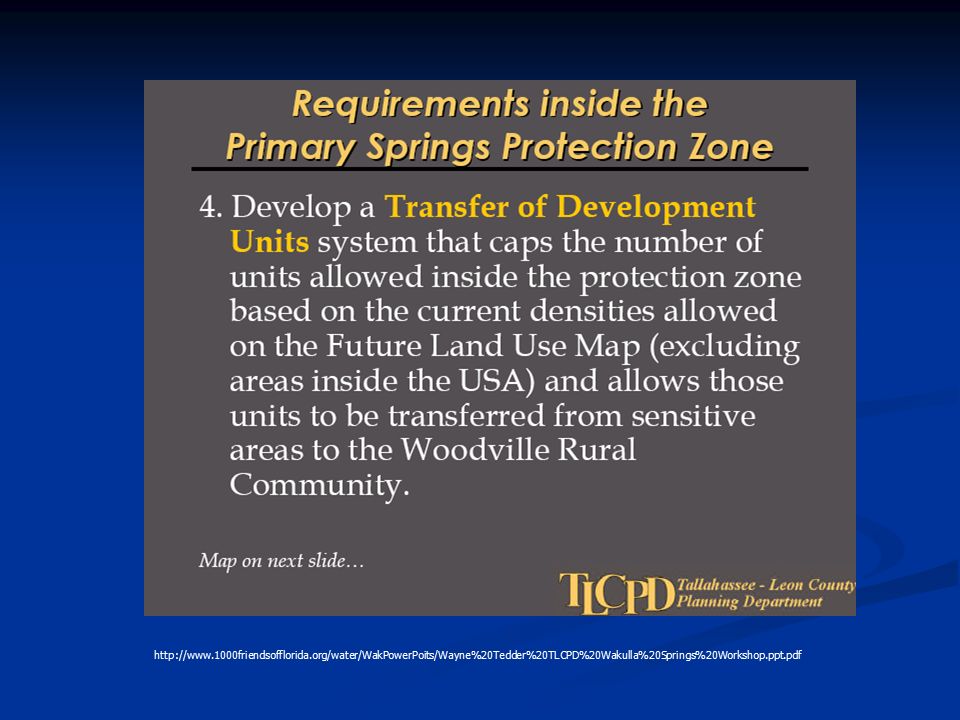 Requirements inside the Primary Springs Protection Zone

4. Develop a Transfer of Development Units system that caps the number of units allowed inside the protection zone based on the current densities allowed on the Future Land Use Map (excluding areas inside the USA) and allows those units to be transferred from sensitive areas to the Woodville Rural Community.

Map on next slide…

TLCPD Tallahassee - Leon County Planning Department

http://www.1000friendsofflorida.org/water/WakPowerPoits/Wayne%20Tedder%20TLCPD%20Wakulla%20Springs%20Workshop.ppt.pdf